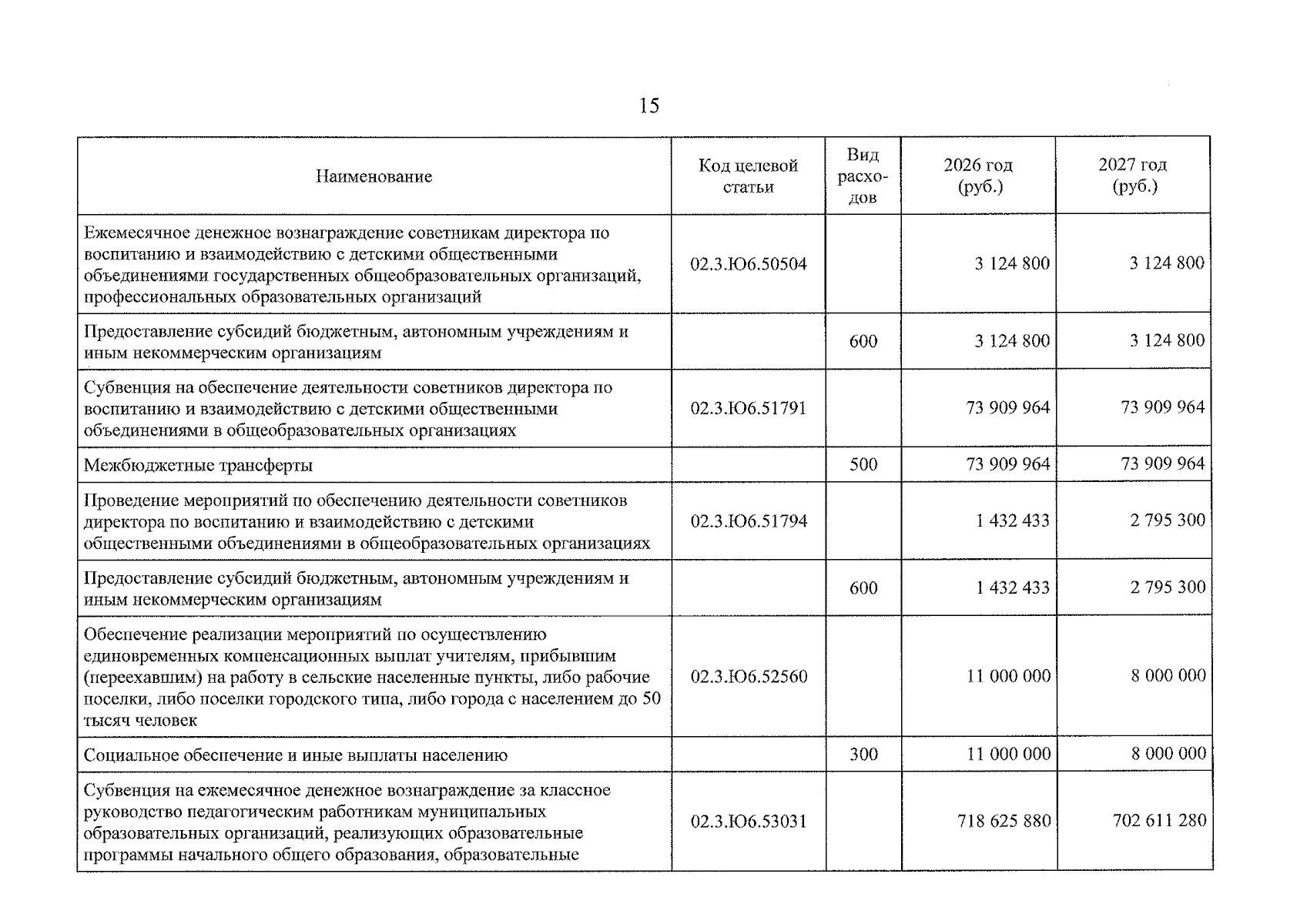 15

| Наименование | Код целевой статьи | Вид расходов | 2026 год (руб.) | 2027 год (руб.) |
|---|---|---|---|---|
| Ежемесячное денежное вознаграждение советникам директора по воспитанию и взаимодействию с детскими общественными объединениями государственных общеобразовательных организаций, профессиональных образовательных организаций | 02.3.Ю6.50504 |  | 3 124 800 | 3 124 800 |
| Предоставление субсидий бюджетным, автономным учреждениям и иным некоммерческим организациям |  | 600 | 3 124 800 | 3 124 800 |
| Субвенция на обеспечение деятельности советников директора по воспитанию и взаимодействию с детскими общественными объединениями в общеобразовательных организациях | 02.3.Ю6.51791 |  | 73 909 964 | 73 909 964 |
| Межбюджетные трансферты |  | 500 | 73 909 964 | 73 909 964 |
| Проведение мероприятий по обеспечению деятельности советников директора по воспитанию и взаимодействию с детскими общественными объединениями в общеобразовательных организациях | 02.3.Ю6.51794 |  | 1 432 433 | 2 795 300 |
| Предоставление субсидий бюджетным, автономным учреждениям и иным некоммерческим организациям |  | 600 | 1 432 433 | 2 795 300 |
| Обеспечение реализации мероприятий по осуществлению единовременных компенсационных выплат учителям, прибывшим (переехавшим) на работу в сельские населенные пункты, либо рабочие поселки, либо поселки городского типа, либо города с населением до 50 тысяч человек | 02.3.Ю6.52560 |  | 11 000 000 | 8 000 000 |
| Социальное обеспечение и иные выплаты населению |  | 300 | 11 000 000 | 8 000 000 |
| Субвенция на ежемесячное денежное вознаграждение за классное руководство педагогическим работникам муниципальных образовательных организаций, реализующих образовательные программы начального общего образования, образовательные | 02.3.Ю6.53031 |  | 718 625 880 | 702 611 280 |